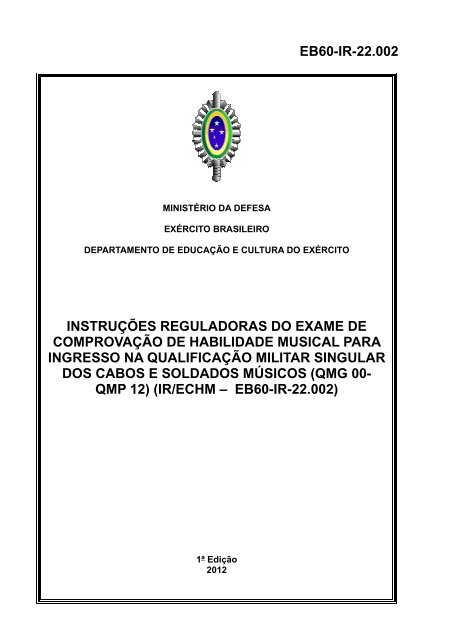 EB60-IR-22.002

MINISTÉRIO DA DEFESA

EXÉRCITO BRASILEIRO

DEPARTAMENTO DE EDUCAÇÃO E CULTURA DO EXÉRCITO

INSTRUÇÕES REGULADORAS DO EXAME DE COMPROVAÇÃO DE HABILIDADE MUSICAL PARA INGRESSO NA QUALIFICAÇÃO MILITAR SINGULAR DOS CABOS E SOLDADOS MÚSICOS (QMG 00-QMP 12) (IR/ECHM – EB60-IR-22.002)

1ª Edição
2012